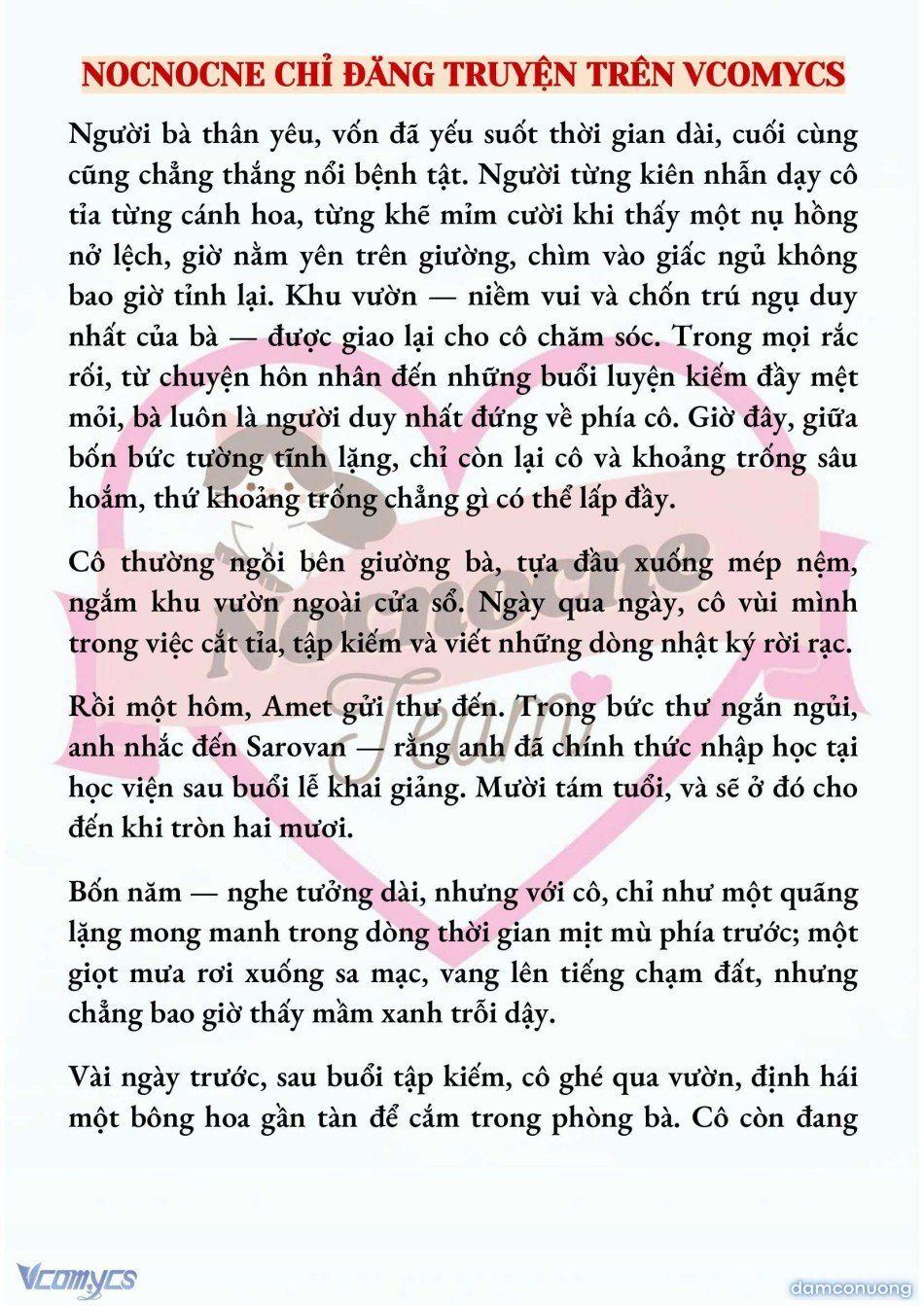 NOCNOCNE CHỈ ĐĂNG TRUYỆN TRÊN VCOMYCS

Người bà thân yêu, vốn đã yếu suốt thời gian dài, cuối cùng cũng chẳng thắng nổi bệnh tật. Người từng kiên nhẫn dạy cô tỉa từng cánh hoa, từng khẽ mỉm cười khi thấy một nụ hồng nở lệch, giờ nằm yên trên giường, chìm vào giấc ngủ không bao giờ tỉnh lại. Khu vườn — niềm vui và chốn trú ngụ duy nhất của bà — được giao lại cho cô chăm sóc. Trong mọi rắc rối, từ chuyện hôn nhân đến những buổi luyện kiếm đầy mệt mỏi, bà luôn là người duy nhất đứng về phía cô. Giờ đây, giữa bốn bức tường tĩnh lặng, chỉ còn lại cô và khoảng trống sâu hoắm, thứ khoảng trống chẳng gì có thể lấp đầy.

Cô thường ngồi bên giường bà, tựa đầu xuống mép nệm, ngắm khu vườn ngoài cửa sổ. Ngày qua ngày, cô vùi mình trong việc cắt tỉa, tập kiếm và viết những dòng nhật ký rời rạc.

Rồi một hôm, Amet gửi thư đến. Trong bức thư ngắn ngủi, anh nhắc đến Sarovan — rằng anh đã chính thức nhập học tại học viện sau buổi lễ khai giảng. Mười tám tuổi, và sẽ ở đó cho đến khi tròn hai mươi.

Bốn năm — nghe tưởng dài, nhưng với cô, chỉ như một quãng lặng mong manh trong dòng thời gian mịt mù phía trước; một giọt mưa rơi xuống sa mạc, vang lên tiếng chạm đất, nhưng chẳng bao giờ thấy mầm xanh trỗi dậy.

Vài ngày trước, sau buổi tập kiếm, cô ghé qua vườn, định hái một bông hoa gần tàn để cắm trong phòng bà. Cô còn đang

Nocnocne Team

Vcomycs

damconuong